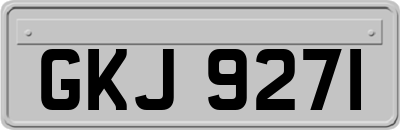 GKJ 9271